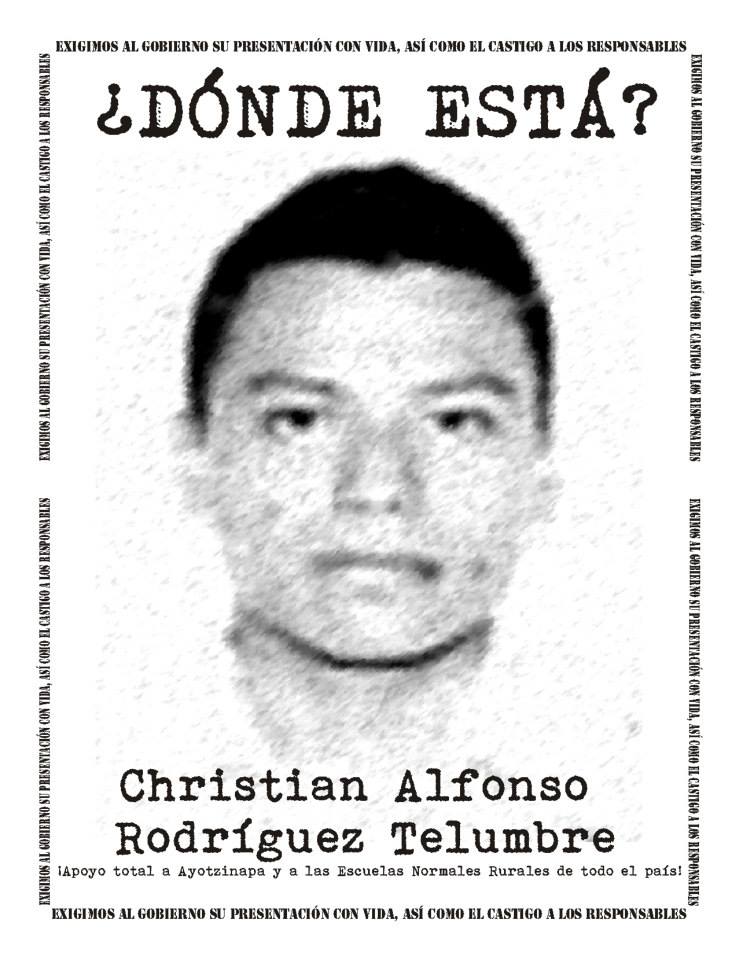 EXIGIMOS AL GOBIERNO SU PRESENTACIÓN CON VIDA, ASÍ COMO EL CASTIGO A LOS RESPONSABLES

¿DÓNDE ESTÁ?

Christian Alfonso Rodríguez Telumbre

¡Apoyo total a Ayotzinapa y a las Escuelas Normales Rurales de todo el país!

EXIGIMOS AL GOBIERNO SU PRESENTACIÓN CON VIDA, ASÍ COMO EL CASTIGO A LOS RESPONSABLES

EXIGIMOS AL GOBIERNO SU PRESENTACIÓN CON VIDA, ASÍ COMO EL CASTIGO A LOS RESPONSABLES

EXIGIMOS AL GOBIERNO SU PRESENTACIÓN CON VIDA, ASÍ COMO EL CASTIGO A LOS RESPONSABLES

EXIGIMOS AL GOBIERNO SU PRESENTACIÓN CON VIDA, ASÍ COMO EL CASTIGO A LOS RESPONSABLES

EXIGIMOS AL GOBIERNO SU PRESENTACIÓN CON VIDA, ASÍ COMO EL CASTIGO A LOS RESPONSABLES